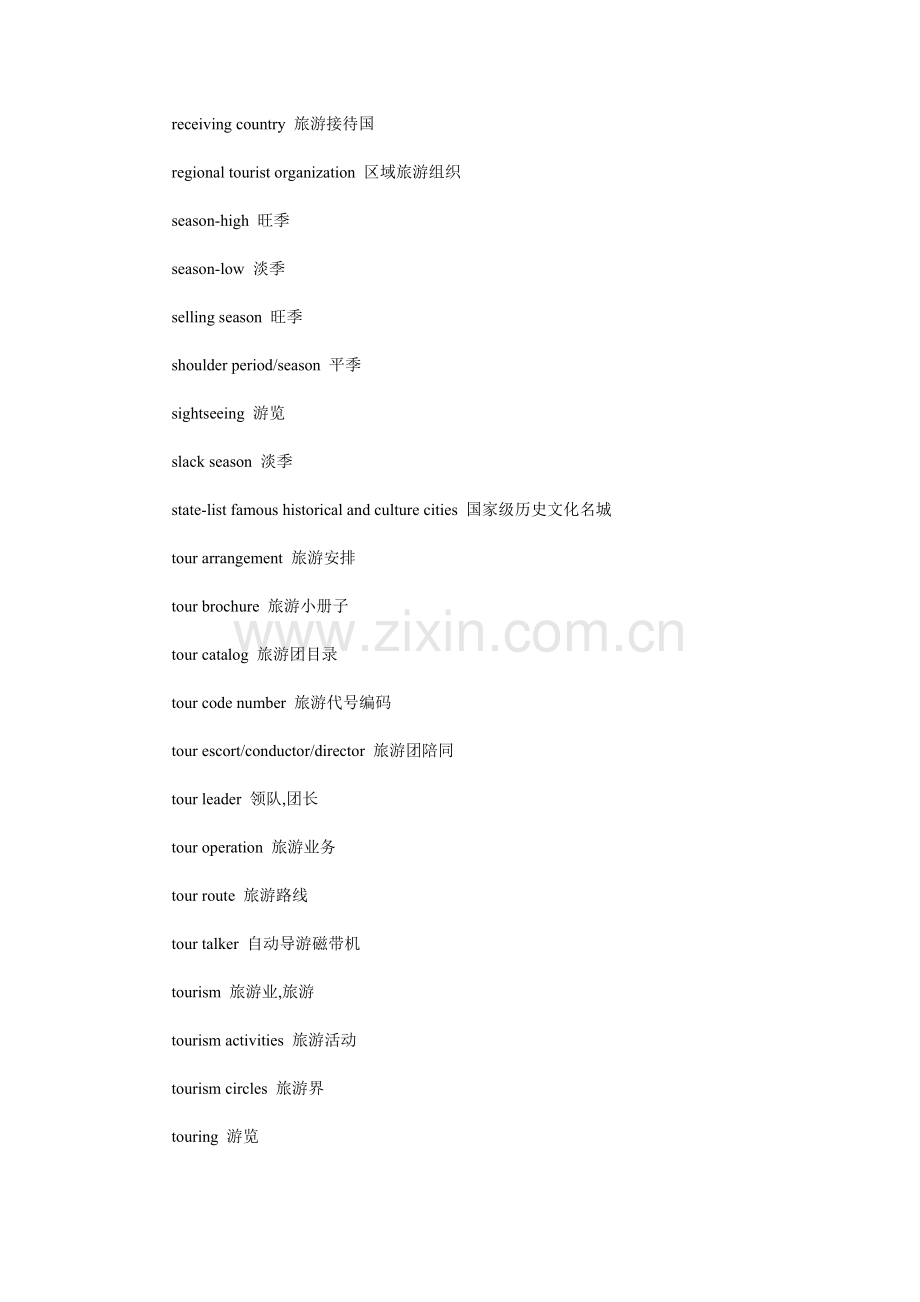 receiving country 旅游接待国

regional tourist organization 区域旅游组织

season-high 旺季

season-low 淡季

selling season 旺季

shoulder period/season 平季

sightseeing 游览

slack season 淡季

state-list famous historical and culture cities 国家级历史文化名城

tour arrangement 旅游安排

tour brochure 旅游小册子

www.zixin.com.cn

tour catalog 旅游团目录

tour code number 旅游代号编码

tour escort/conductor/director 旅游团陪同

tour leader 领队,团长

tour operation 旅游业务

tour route 旅游路线

tour talker 自动导游磁带机

tourism 旅游业,旅游

tourism activities 旅游活动

tourism circles 旅游界

touring 游览